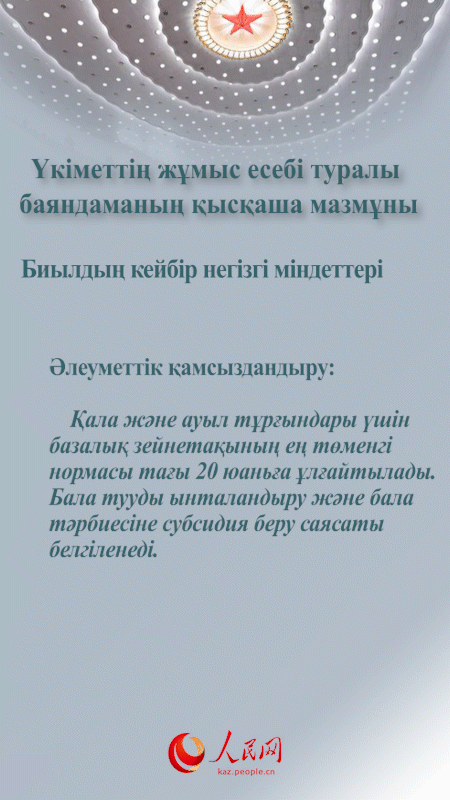 Үкіметтің жұмыс есебі туралы баяндаманың қысқаша мазмұны

Биылдың кейбір негізгі міндеттері

Әлеуметтік қамсыздандыру:

Қала және ауыл тұрғындары үшін базалық зейнетақының ең төменгі нормасы тағы 20 юаньға ұлғайтылады. Бала тууды ынталандыру және бала тәрбиесіне субсидия беру саясаты белгіленеді.

人民网
kaz.people.cn